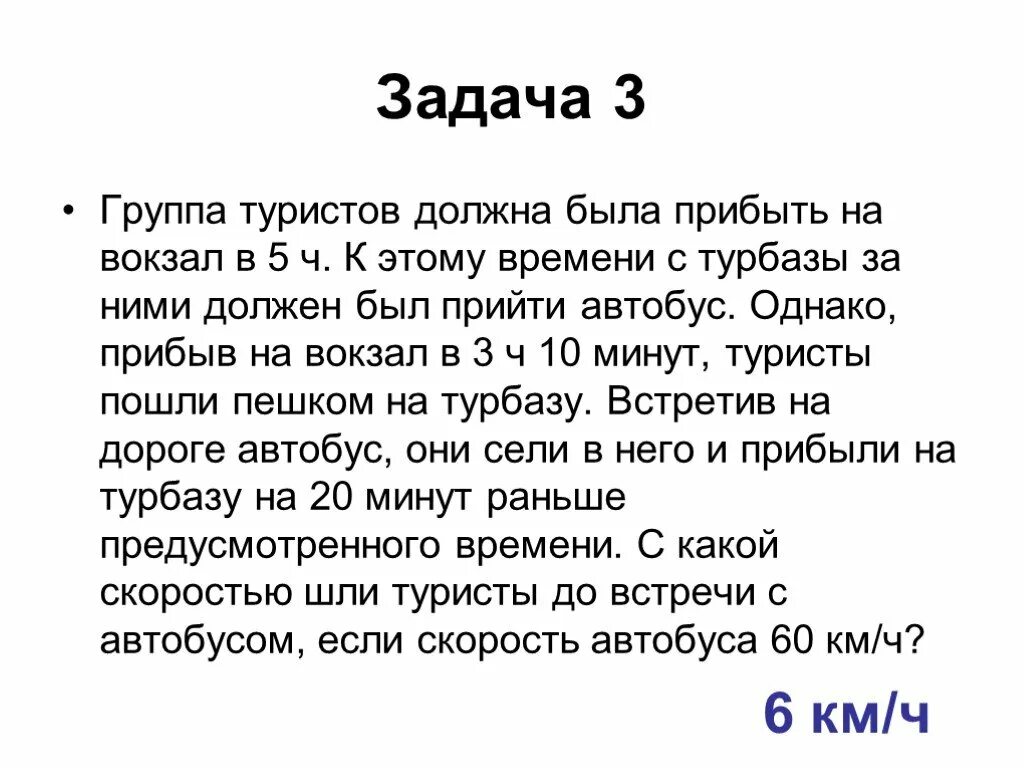 Задача 3

• Группа туристов должна была прибыть на вокзал в 5 ч. К этому времени с турбазы за ними должен был прийти автобус. Однако, прибыв на вокзал в 3 ч 10 минут, туристы пошли пешком на турбазу. Встретив на дороге автобус, они сели в него и прибыли на турбазу на 20 минут раньше предусмотренного времени. С какой скоростью шли туристы до встречи с автобусом, если скорость автобуса 60 км/ч?

6 км/ч